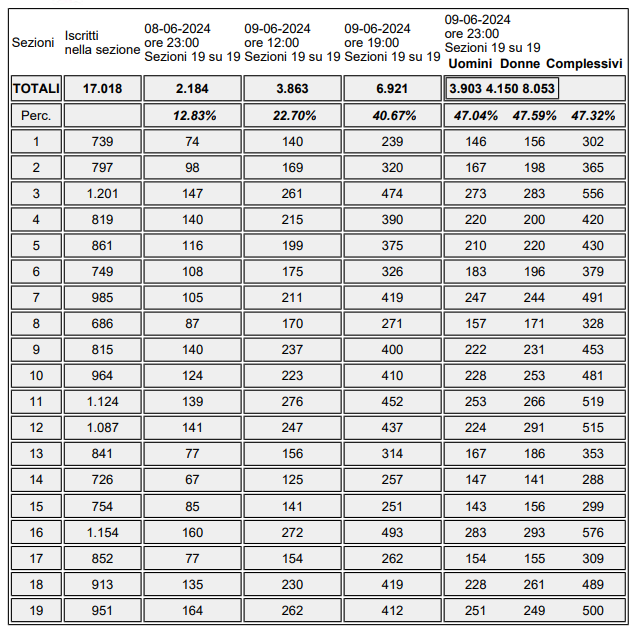 | Sezioni | Iscritti nella sezione | 08-06-2024 ore 23:00 Sezioni 19 su 19 | 09-06-2024 ore 12:00 Sezioni 19 su 19 | 09-06-2024 ore 19:00 Sezioni 19 su 19 | 09-06-2024 ore 23:00 Sezioni 19 su 19 Uomini | Donne | Complessivi |
|---|---|---|---|---|---|---|---|
| TOTALI | 17.018 | 2.184 | 3.863 | 6.921 | 3.903 | 4.150 | 8.053 |
| Perc. | | 12.83% | 22.70% | 40.67% | 47.04% | 47.59% | 47.32% |
| 1 | 739 | 74 | 140 | 239 | 146 | 156 | 302 |
| 2 | 797 | 98 | 169 | 320 | 167 | 198 | 365 |
| 3 | 1.201 | 147 | 261 | 474 | 273 | 283 | 556 |
| 4 | 819 | 140 | 215 | 390 | 220 | 200 | 420 |
| 5 | 861 | 116 | 199 | 375 | 210 | 220 | 430 |
| 6 | 749 | 108 | 175 | 326 | 183 | 196 | 379 |
| 7 | 985 | 105 | 211 | 419 | 247 | 244 | 491 |
| 8 | 686 | 87 | 170 | 271 | 157 | 171 | 328 |
| 9 | 815 | 140 | 237 | 400 | 222 | 231 | 453 |
| 10 | 964 | 124 | 223 | 410 | 228 | 253 | 481 |
| 11 | 1.124 | 139 | 276 | 452 | 253 | 266 | 519 |
| 12 | 1.087 | 141 | 247 | 437 | 224 | 291 | 515 |
| 13 | 841 | 77 | 156 | 314 | 167 | 186 | 353 |
| 14 | 726 | 67 | 125 | 257 | 147 | 141 | 288 |
| 15 | 754 | 85 | 141 | 251 | 143 | 156 | 299 |
| 16 | 1.154 | 160 | 272 | 493 | 283 | 293 | 576 |
| 17 | 852 | 77 | 154 | 262 | 154 | 155 | 309 |
| 18 | 913 | 135 | 230 | 419 | 228 | 261 | 489 |
| 19 | 951 | 164 | 262 | 412 | 251 | 249 | 500 |